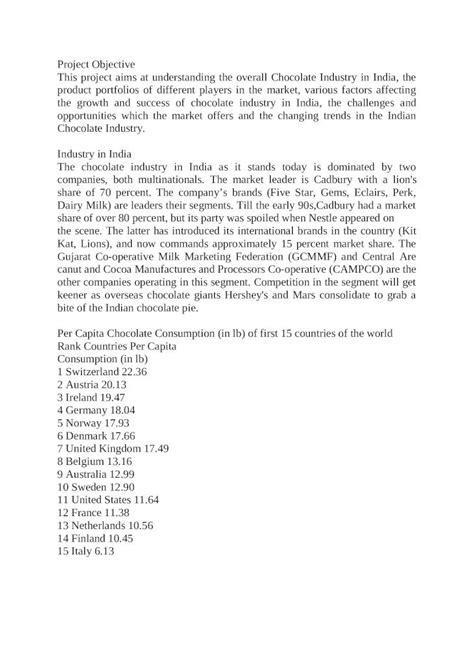 Project Objective
This project aims at understanding the overall Chocolate Industry in India, the product portfolios of different players in the market, various factors affecting the growth and success of chocolate industry in India, the challenges and opportunities which the market offers and the changing trends in the Indian Chocolate Industry.

Industry in India
The chocolate industry in India as it stands today is dominated by two companies, both multinationals. The market leader is Cadbury with a lion's share of 70 percent. The company's brands (Five Star, Gems, Eclairs, Perk, Dairy Milk) are leaders their segments. Till the early 90s,Cadbury had a market share of over 80 percent, but its party was spoiled when Nestle appeared on the scene. The latter has introduced its international brands in the country (Kit Kat, Lions), and now commands approximately 15 percent market share. The Gujarat Co-operative Milk Marketing Federation (GCMMF) and Central Are canut and Cocoa Manufactures and Processors Co-operative (CAMPCO) are the other companies operating in this segment. Competition in the segment will get keener as overseas chocolate giants Hershey's and Mars consolidate to grab a bite of the Indian chocolate pie.

Per Capita Chocolate Consumption (in lb) of first 15 countries of the world
Rank Countries Per Capita
Consumption (in lb)
1 Switzerland 22.36
2 Austria 20.13
3 Ireland 19.47
4 Germany 18.04
5 Norway 17.93
6 Denmark 17.66
7 United Kingdom 17.49
8 Belgium 13.16
9 Australia 12.99
10 Sweden 12.90
11 United States 11.64
12 France 11.38
13 Netherlands 10.56
14 Finland 10.45
15 Italy 6.13